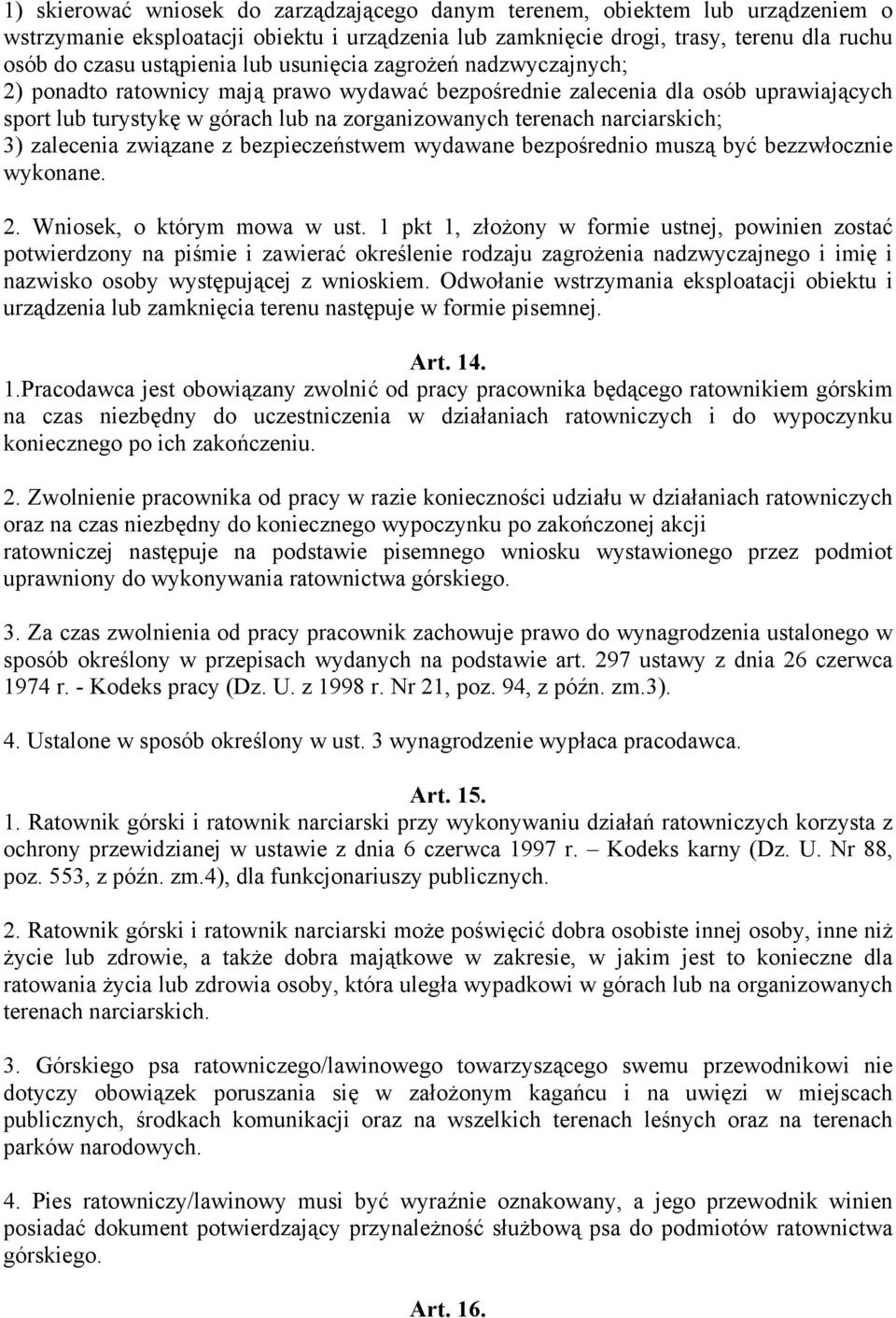 1) skierować wniosek do zarządzającego danym terenem, obiektem lub urządzeniem o wstrzymanie eksploatacji obiektu i urządzenia lub zamknięcie drogi, trasy, terenu dla ruchu osób do czasu ustąpienia lub usunięcia zagrożeń nadzwyczajnych;
2) ponadto ratownicy mają prawo wydawać bezpośrednie zalecenia dla osób uprawiających sport lub turystykę w górach lub na zorganizowanych terenach narciarskich;
3) zalecenia związane z bezpieczeństwem wydawane bezpośrednio muszą być bezzwłocznie wykonane.

2. Wniosek, o którym mowa w ust. 1 pkt 1, złożony w formie ustnej, powinien zostać potwierdzony na piśmie i zawierać określenie rodzaju zagrożenia nadzwyczajnego i imię i nazwisko osoby występującej z wnioskiem. Odwołanie wstrzymania eksploatacji obiektu i urządzenia lub zamknięcia terenu następuje w formie pisemnej.

Art. 14.
1.Pracodawca jest obowiązany zwolnić od pracy pracownika będącego ratownikiem górskim na czas niezbędny do uczestniczenia w działaniach ratowniczych i do wypoczynku koniecznego po ich zakończeniu.

2. Zwolnienie pracownika od pracy w razie konieczności udziału w działaniach ratowniczych oraz na czas niezbędny do koniecznego wypoczynku po zakończonej akcji ratowniczej następuje na podstawie pisemnego wniosku wystawionego przez podmiot uprawniony do wykonywania ratownictwa górskiego.

3. Za czas zwolnienia od pracy pracownik zachowuje prawo do wynagrodzenia ustalonego w sposób określony w przepisach wydanych na podstawie art. 297 ustawy z dnia 26 czerwca 1974 r. - Kodeks pracy (Dz. U. z 1998 r. Nr 21, poz. 94, z późn. zm.3).

4. Ustalone w sposób określony w ust. 3 wynagrodzenie wypłaca pracodawca.

Art. 15.
1. Ratownik górski i ratownik narciarski przy wykonywaniu działań ratowniczych korzysta z ochrony przewidzianej w ustawie z dnia 6 czerwca 1997 r. – Kodeks karny (Dz. U. Nr 88, poz. 553, z późn. zm.4), dla funkcjonariuszy publicznych.

2. Ratownik górski i ratownik narciarski może poświęcić dobra osobiste innej osoby, inne niż życie lub zdrowie, a także dobra majątkowe w zakresie, w jakim jest to konieczne dla ratowania życia lub zdrowia osoby, która uległa wypadkowi w górach lub na organizowanych terenach narciarskich.

3. Górskiego psa ratowniczego/lawinowego towarzyszącego swemu przewodnikowi nie dotyczy obowiązek poruszania się w założonym kagańcu i na uwięzi w miejscach publicznych, środkach komunikacji oraz na wszelkich terenach leśnych oraz na terenach parków narodowych.

4. Pies ratowniczy/lawinowy musi być wyraźnie oznakowany, a jego przewodnik winien posiadać dokument potwierdzający przynależność służbową psa do podmiotów ratownictwa górskiego.

Art. 16.